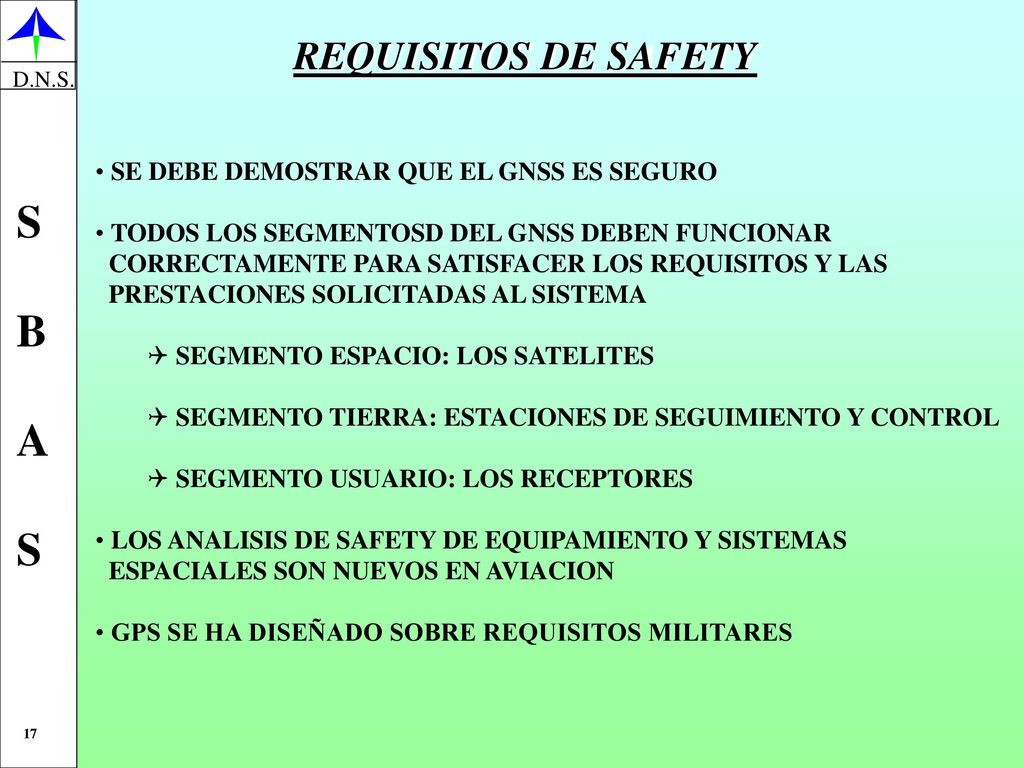 D.N.S.

S

B

A

S

17

REQUISITOS DE SAFETY

• SE DEBE DEMOSTRAR QUE EL GNSS ES SEGURO

• TODOS LOS SEGMENTOSD DEL GNSS DEBEN FUNCIONAR CORRECTAMENTE PARA SATISFACER LOS REQUISITOS Y LAS PRESTACIONES SOLICITADAS AL SISTEMA

✈ SEGMENTO ESPACIO: LOS SATELITES

✈ SEGMENTO TIERRA: ESTACIONES DE SEGUIMIENTO Y CONTROL

✈ SEGMENTO USUARIO: LOS RECEPTORES

• LOS ANALISIS DE SAFETY DE EQUIPAMIENTO Y SISTEMAS ESPACIALES SON NUEVOS EN AVIACION

• GPS SE HA DISEÑADO SOBRE REQUISITOS MILITARES